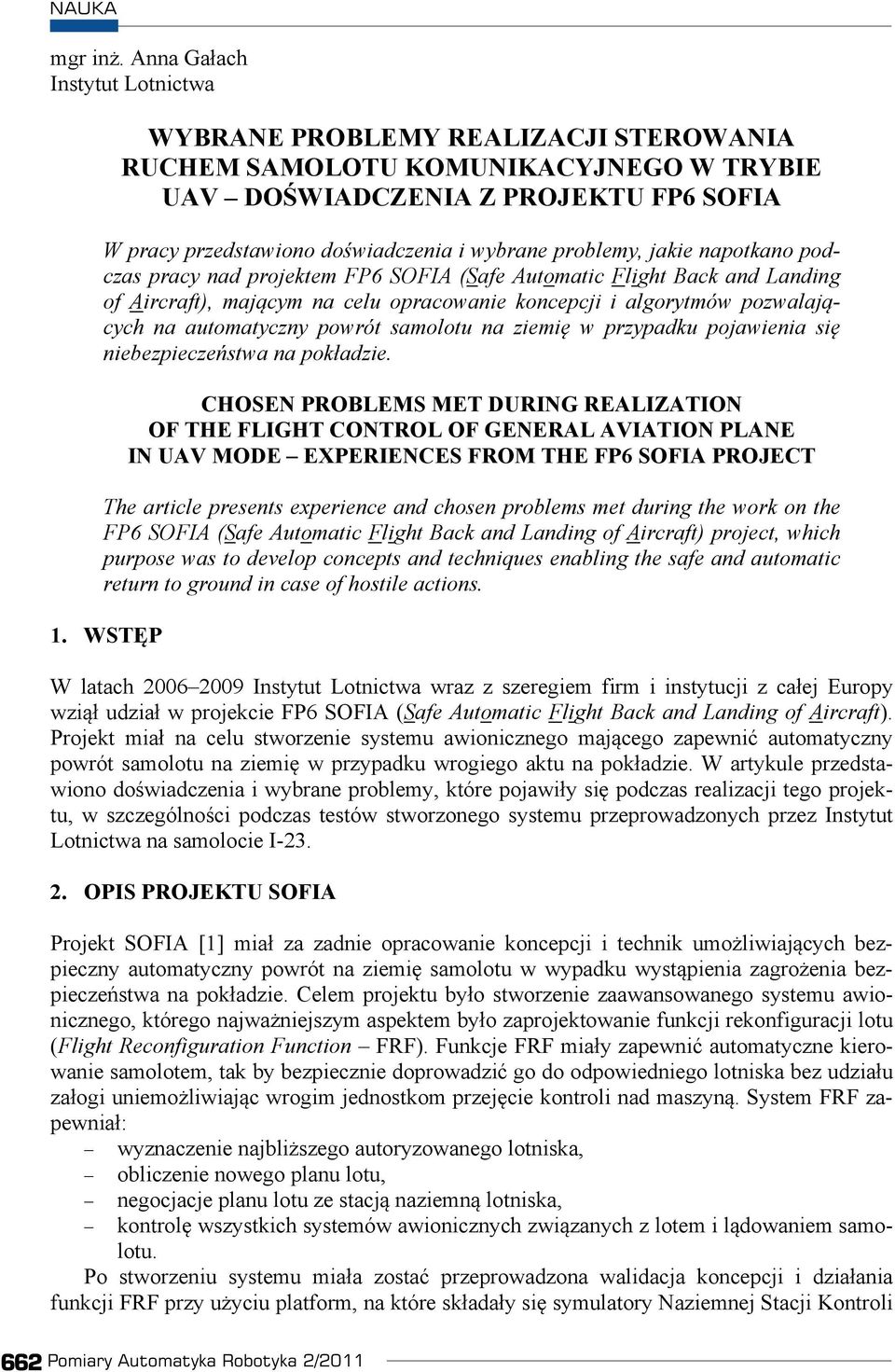 NAUKA

mgr inż. Anna Gałach
Instytut Lotnictwa

WYBRANE PROBLEMY REALIZACJI STEROWANIA RUCHEM SAMOLOTU KOMUNIKACYJNEGO W TRYBIE UAV – DOŚWIADCZENIA Z PROJEKTU FP6 SOFIA

W pracy przedstawiono doświadczenia i wybrane problemy, jakie napotkano podczas pracy nad projektem FP6 SOFIA (Safe Automatic Flight Back and Landing of Aircraft), mającym na celu opracowanie koncepcji i algorytmów pozwalających na automatyczny powrót samolotu na ziemię w przypadku pojawienia się niebezpieczeństwa na pokładzie.

CHOSEN PROBLEMS MET DURING REALIZATION OF THE FLIGHT CONTROL OF GENERAL AVIATION PLANE IN UAV MODE – EXPERIENCES FROM THE FP6 SOFIA PROJECT

The article presents experience and chosen problems met during the work on the FP6 SOFIA (Safe Automatic Flight Back and Landing of Aircraft) project, which purpose was to develop concepts and techniques enabling the safe and automatic return to ground in case of hostile actions.

1. WSTĘP

W latach 2006–2009 Instytut Lotnictwa wraz z szeregiem firm i instytucji z całej Europy wziął udział w projekcie FP6 SOFIA (Safe Automatic Flight Back and Landing of Aircraft). Projekt miał na celu stworzenie systemu awionicznego mającego zapewnić automatyczny powrót samolotu na ziemię w przypadku wrogiego aktu na pokładzie. W artykule przedstawiono doświadczenia i wybrane problemy, które pojawiły się podczas realizacji tego projektu, w szczególności podczas testów stworzonego systemu przeprowadzonych przez Instytut Lotnictwa na samolocie I-23.

2. OPIS PROJEKTU SOFIA

Projekt SOFIA [1] miał za zadnie opracowanie koncepcji i technik umożliwiających bezpieczny automatyczny powrót na ziemię samolotu w wypadku wystąpienia zagrożenia bezpieczeństwa na pokładzie. Celem projektu było stworzenie zaawansowanego systemu awionicznego, którego najważniejszym aspektem było zaprojektowanie funkcji rekonfiguracji lotu (Flight Reconfiguration Function – FRF). Funkcje FRF miały zapewnić automatyczne kierowanie samolotem, tak by bezpiecznie doprowadzić go do odpowiedniego lotniska bez udziału załogi uniemożliwiając wrogim jednostkom przejęcie kontroli nad maszyną. System FRF zapewniał:
– wyznaczenie najbliższego autoryzowanego lotniska,
– obliczenie nowego planu lotu,
– negocjacje planu lotu ze stacją naziemną lotniska,
– kontrolę wszystkich systemów awionicznych związanych z lotem i lądowaniem samolotu.

Po stworzeniu systemu miała zostać przeprowadzona walidacja koncepcji i działania funkcji FRF przy użyciu platform, na które składały się symulatory Naziemnej Stacji Kontroli

662 Pomiary Automatyka Robotyka 2/2011